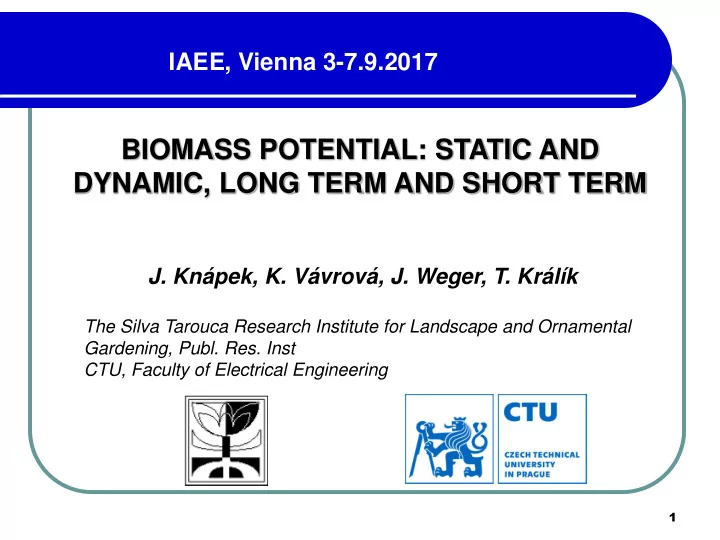 IAEE, Vienna 3-7.9.2017

BIOMASS POTENTIAL: STATIC AND DYNAMIC, LONG TERM AND SHORT TERM

J. Knápek, K. Vávrová, J. Weger, T. Králík

The Silva Tarouca Research Institute for Landscape and Ornamental Gardening, Publ. Res. Inst
CTU, Faculty of Electrical Engineering

CTU
CZECH TECHNICAL UNIVERSITY IN PRAGUE

1